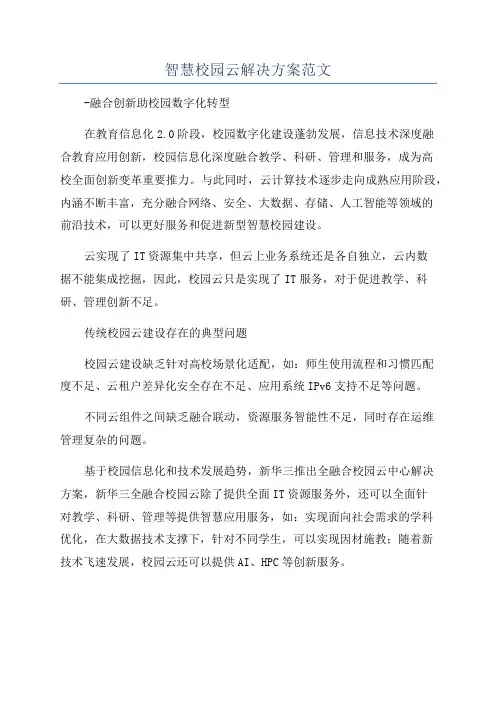 智慧校园云解决方案范文

-融合创新助校园数字化转型

在教育信息化 2.0 阶段，校园数字化建设蓬勃发展，信息技术深度融合教育应用创新，校园信息化深度融合教学、科研、管理和服务，成为高校全面创新变革重要推力。与此同时，云计算技术逐步走向成熟应用阶段，内涵不断丰富，充分融合网络、安全、大数据、存储、人工智能等领域的前沿技术，可以更好服务和促进新型智慧校园建设。

云实现了 IT 资源集中共享，但云上业务系统还是各自独立，云内数据不能集成挖掘，因此，校园云只是实现了 IT 服务，对于促进教学、科研、管理创新不足。

传统校园云建设存在的典型问题

校园云建设缺乏针对高校场景化适配，如：师生使用流程和习惯匹配度不足、云租户差异化安全存在不足、应用系统 IPv6 支持不足等问题。

不同云组件之间缺乏融合联动，资源服务智能性不足，同时存在运维管理复杂的问题。

基于校园信息化和技术发展趋势，新华三推出全融合校园云中心解决方案，新华三全融合校园云除了提供全面 IT 资源服务外，还可以全面针对教学、科研、管理等提供智慧应用服务，如：实现面向社会需求的学科优化，在大数据技术支撑下，针对不同学生，可以实现因材施教；随着新技术飞速发展，校园云还可以提供 AI、HPC 等创新服务。